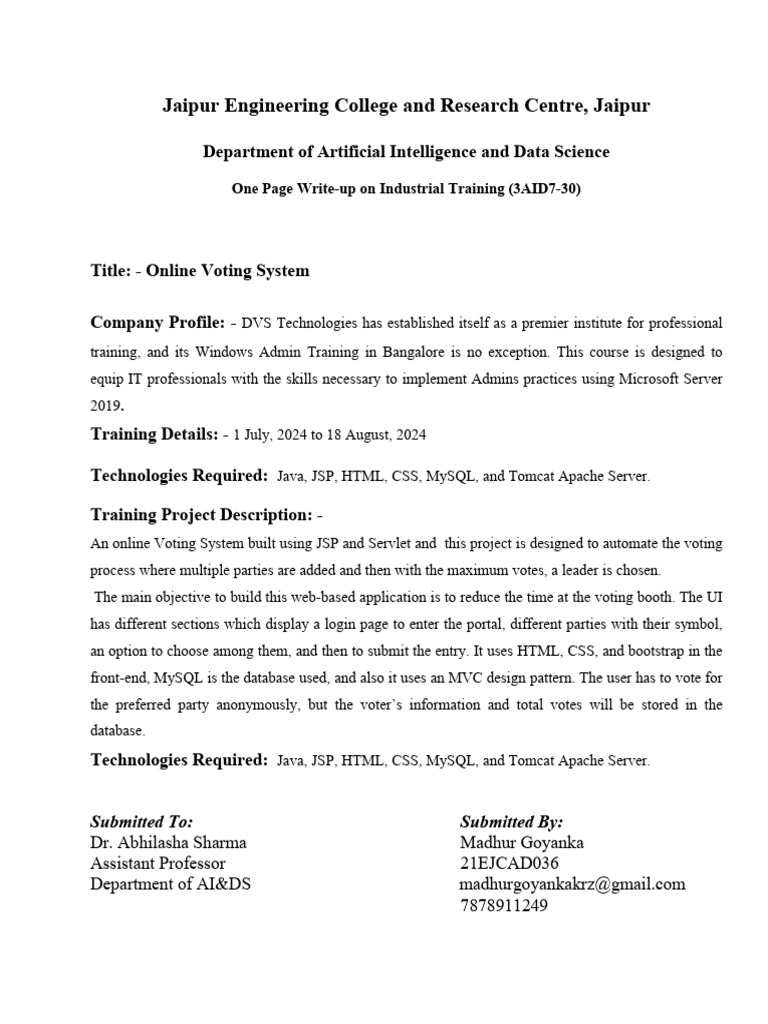 Jaipur Engineering College and Research Centre, Jaipur

Department of Artificial Intelligence and Data Science

One Page Write-up on Industrial Training (3AID7-30)

Title: - Online Voting System

Company Profile: - DVS Technologies has established itself as a premier institute for professional training, and its Windows Admin Training in Bangalore is no exception. This course is designed to equip IT professionals with the skills necessary to implement Admins practices using Microsoft Server 2019.

Training Details: - 1 July, 2024 to 18 August, 2024

Technologies Required: Java, JSP, HTML, CSS, MySQL, and Tomcat Apache Server.

Training Project Description: -

An online Voting System built using JSP and Servlet and this project is designed to automate the voting process where multiple parties are added and then with the maximum votes, a leader is chosen.

The main objective to build this web-based application is to reduce the time at the voting booth. The UI has different sections which display a login page to enter the portal, different parties with their symbol, an option to choose among them, and then to submit the entry. It uses HTML, CSS, and bootstrap in the front-end, MySQL is the database used, and also it uses an MVC design pattern. The user has to vote for the preferred party anonymously, but the voter's information and total votes will be stored in the database.

Technologies Required: Java, JSP, HTML, CSS, MySQL, and Tomcat Apache Server.

Submitted To:
Dr. Abhilasha Sharma
Assistant Professor
Department of AI&DS

Submitted By:
Madhur Goyanka
21EJCAD036
madhurgoyankakrz@gmail.com
7878911249